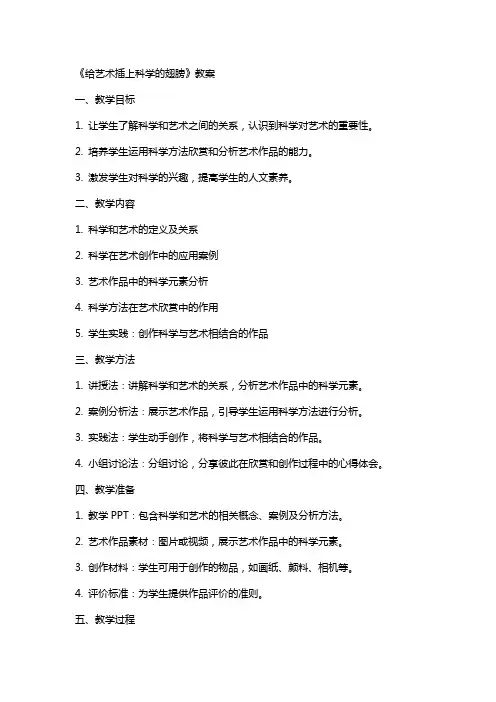 《给艺术插上科学的翅膀》教案

一、教学目标

1. 让学生了解科学和艺术之间的关系，认识到科学对艺术的重要性。

2. 培养学生运用科学方法欣赏和分析艺术作品的能力。

3. 激发学生对科学的兴趣，提高学生的人文素养。

二、教学内容

1. 科学和艺术的定义及关系

2. 科学在艺术创作中的应用案例

3. 艺术作品中的科学元素分析

4. 科学方法在艺术欣赏中的作用

5. 学生实践：创作科学与艺术相结合的作品

三、教学方法

1. 讲授法：讲解科学和艺术的关系，分析艺术作品中的科学元素。

2. 案例分析法：展示艺术作品，引导学生运用科学方法进行分析。

3. 实践法：学生动手创作，将科学与艺术相结合的作品。

4. 小组讨论法：分组讨论，分享彼此在欣赏和创作过程中的心得体会。

四、教学准备

1. 教学 PPT：包含科学和艺术的相关概念、案例及分析方法。

2. 艺术作品素材：图片或视频，展示艺术作品中的科学元素。

3. 创作材料：学生可用于创作的物品，如画纸、颜料、相机等。

4. 评价标准：为学生提供作品评价的准则。

五、教学过程